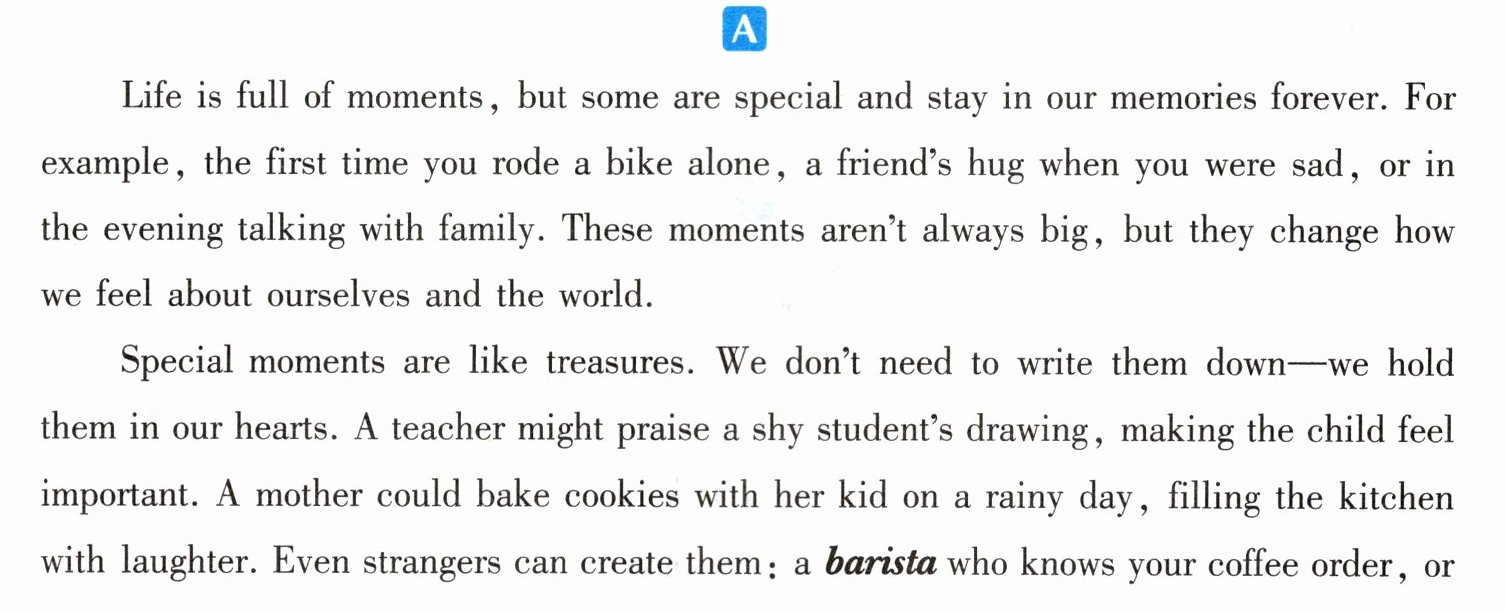 A

Life is full of moments, but some are special and stay in our memories forever. For example, the first time you rode a bike alone, a friend's hug when you were sad, or in the evening talking with family. These moments aren't always big, but they change how we feel about ourselves and the world.

Special moments are like treasures. We don't need to write them down—we hold them in our hearts. A teacher might praise a shy student's drawing, making the child feel important. A mother could bake cookies with her kid on a rainy day, filling the kitchen with laughter. Even strangers can create them: a barista who knows your coffee order, or